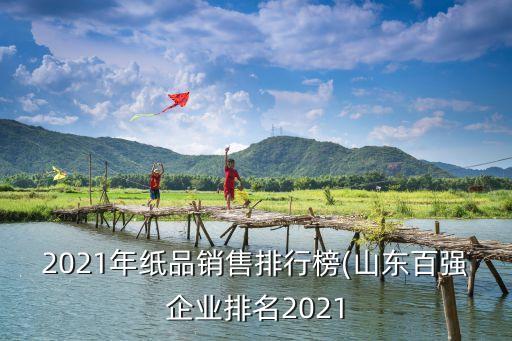 2021年纸品销售排行榜(山东百强企业排名2021